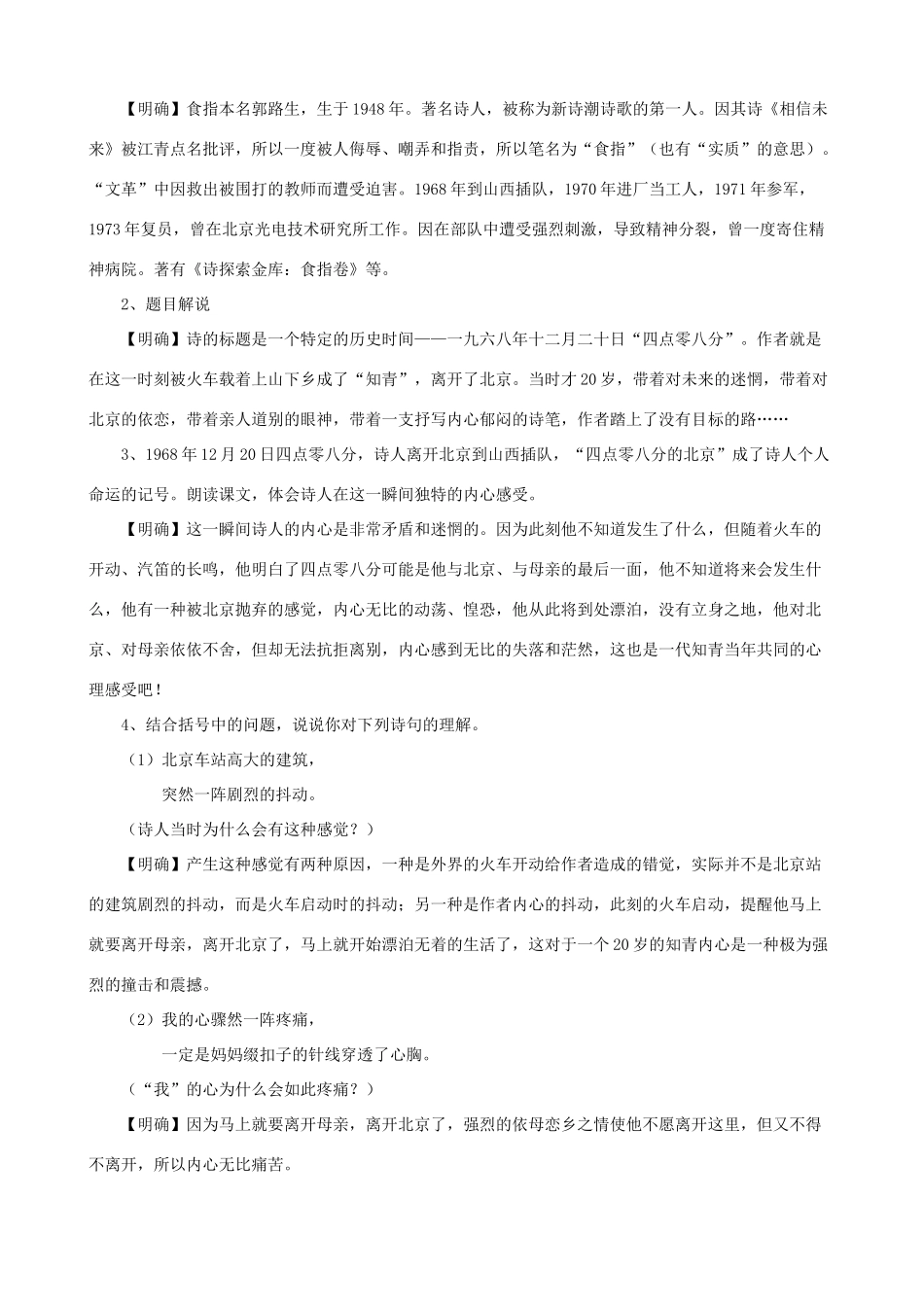 【明确】食指本名郭路生，生于1948年。著名诗人，被称为新诗潮诗歌的第一人。因其诗《相信未来》被江青点名批评，所以一度被人侮辱、嘲弄和指责，所以笔名为“食指”（也有“实质”的意思）。“文革”中因救出被围打的教师而遭受迫害。1968年到山西插队，1970年进厂当工人，1971年参军，1973年复员，曾在北京光电技术研究所工作。因在部队中遭受强烈刺激，导致精神分裂，曾一度寄住精神病院。著有《诗探索金库：食指卷》等。

2、题目解说

【明确】诗的标题是一个特定的历史时间——一九六八年十二月二十日“四点零八分”。作者就是在这一时刻被火车载着上山下乡成了“知青”，离开了北京。当时才20岁，带着对未来的迷惘，带着对北京的依恋，带着亲人道别的眼神，带着一支抒写内心郁闷的诗笔，作者踏上了没有目标的路……

3、1968年12月20日四点零八分，诗人离开北京到山西插队，“四点零八分的北京”成了诗人个人命运的记号。朗读课文，体会诗人在这一瞬间独特的内心感受。

【明确】这一瞬间诗人的内心是非常矛盾和迷惘的。因为此刻他不知道发生了什么，但随着火车的开动、汽笛的长鸣，他明白了四点零八分可能是他与北京、与母亲的最后一面，他不知道将来会发生什么，他有一种被北京抛弃的感觉，内心无比的动荡、惶恐，他从此将到处漂泊，没有立身之地，他对北京、对母亲依依不舍，但却无法抗拒离别，内心感到无比的失落和茫然，这也是一代知青当年共同的心理感受吧！

4、结合括号中的问题，说说你对下列诗句的理解。

（1）北京车站高大的建筑，
突然一阵剧烈的抖动。
（诗人当时为什么会有这种感觉？）

【明确】产生这种感觉有两种原因，一种是外界的火车开动给作者造成的错觉，实际并不是北京站的建筑剧烈的抖动，而是火车启动时的抖动；另一种是作者内心的抖动，此刻的火车启动，提醒他马上就要离开母亲，离开北京了，马上就开始漂泊无着的生活了，这对于一个20岁的知青内心是一种极为强烈的撞击和震撼。

（2）我的心骤然一阵疼痛，
一定是妈妈缀扣子的针线穿透了心胸。
（“我”的心为什么会如此疼痛？）

【明确】因为马上就要离开母亲，离开北京了，强烈的依母恋乡之情使他不愿离开这里，但又不得不离开，所以内心无比痛苦。